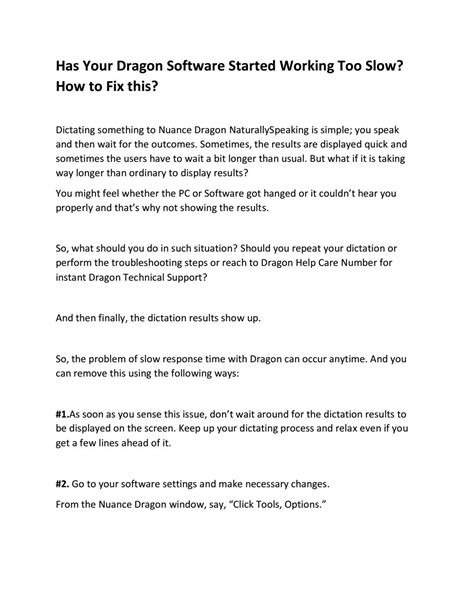 Has Your Dragon Software Started Working Too Slow? How to Fix this?

Dictating something to Nuance Dragon NaturallySpeaking is simple; you speak and then wait for the outcomes. Sometimes, the results are displayed quick and sometimes the users have to wait a bit longer than usual. But what if it is taking way longer than ordinary to display results?

You might feel whether the PC or Software got hanged or it couldn't hear you properly and that's why not showing the results.

So, what should you do in such situation? Should you repeat your dictation or perform the troubleshooting steps or reach to Dragon Help Care Number for instant Dragon Technical Support?

And then finally, the dictation results show up.

So, the problem of slow response time with Dragon can occur anytime. And you can remove this using the following ways:

#1.As soon as you sense this issue, don't wait around for the dictation results to be displayed on the screen. Keep up your dictating process and relax even if you get a few lines ahead of it.

#2. Go to your software settings and make necessary changes.

From the Nuance Dragon window, say, "Click Tools, Options."